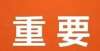 重要